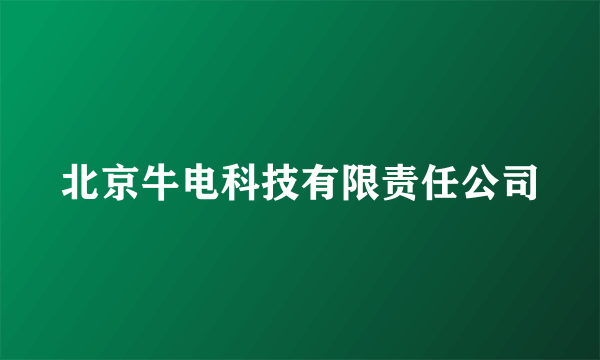 北京牛电科技有限责任公司